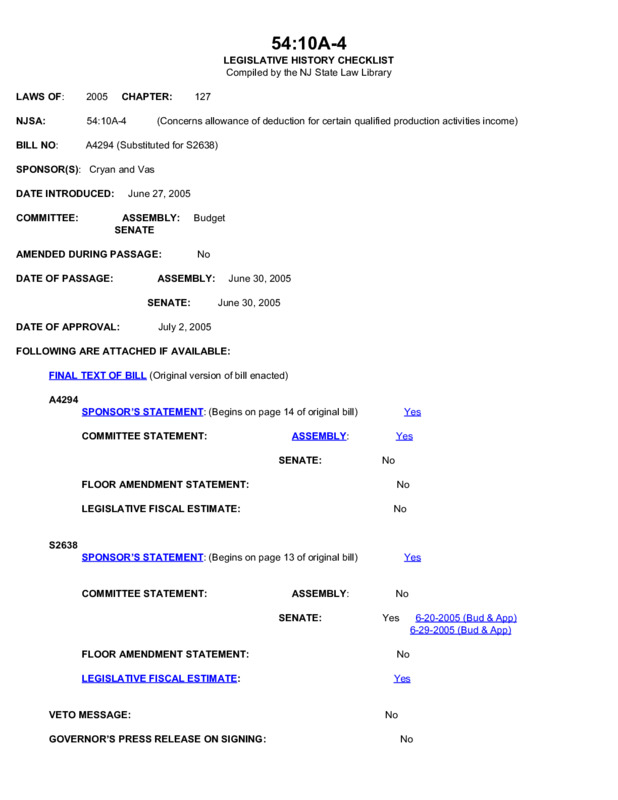 54:10A-4
LEGISLATIVE HISTORY CHECKLIST
Compiled by the NJ State Law Library

LAWS OF: 2005 CHAPTER: 127

NJSA: 54:10A-4 (Concerns allowance of deduction for certain qualified production activities income)

BILL NO: A4294 (Substituted for S2638)

SPONSOR(S): Cryan and Vas

DATE INTRODUCED: June 27, 2005

COMMITTEE: ASSEMBLY: Budget
SENATE

AMENDED DURING PASSAGE: No

DATE OF PASSAGE: ASSEMBLY: June 30, 2005

SENATE: June 30, 2005

DATE OF APPROVAL: July 2, 2005

FOLLOWING ARE ATTACHED IF AVAILABLE:

FINAL TEXT OF BILL (Original version of bill enacted)

A4294
SPONSOR'S STATEMENT: (Begins on page 14 of original bill) Yes

COMMITTEE STATEMENT: ASSEMBLY: Yes

SENATE: No

FLOOR AMENDMENT STATEMENT: No

LEGISLATIVE FISCAL ESTIMATE: No

S2638
SPONSOR'S STATEMENT: (Begins on page 13 of original bill) Yes

COMMITTEE STATEMENT: ASSEMBLY: No

SENATE: Yes 6-20-2005 (Bud & App)
6-29-2005 (Bud & App)

FLOOR AMENDMENT STATEMENT: No

LEGISLATIVE FISCAL ESTIMATE: Yes

VETO MESSAGE: No

GOVERNOR'S PRESS RELEASE ON SIGNING: No